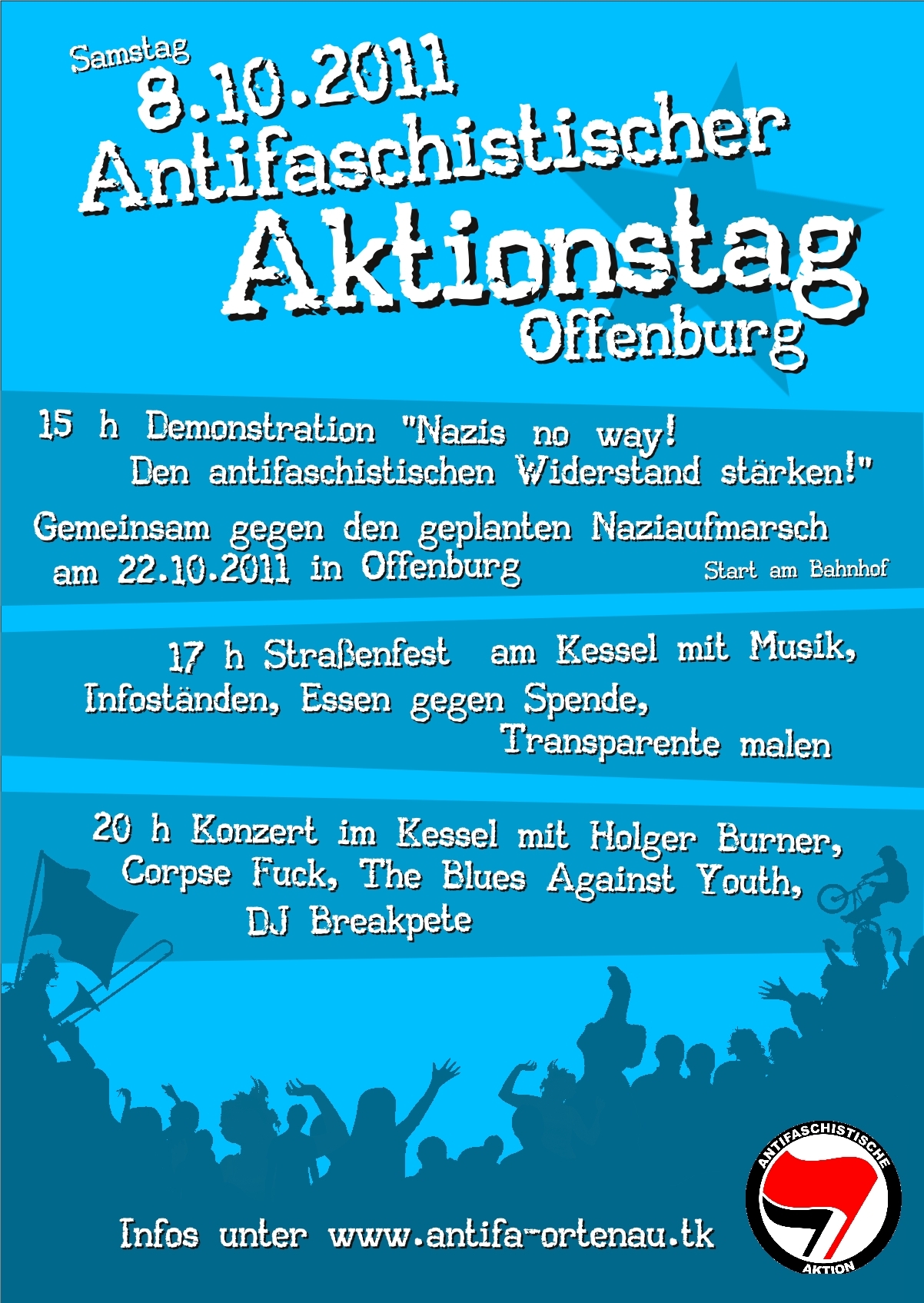 Samstag
8.10.2011
Antifaschistischer
Aktionstag
Offenburg

15 h Demonstration "Nazis no way! Den antifaschistischen Widerstand stärken!"

Gemeinsam gegen den geplanten Naziaufmarsch am 22.10.2011 in Offenburg

Start am Bahnhof

17 h Straßenfest am Kessel mit Musik, Infoständen, Essen gegen Spende, Transparente malen

20 h Konzert im Kessel mit Holger Burner, Corpse Fuck, The Blues Against Youth, DJ Breakpete

Infos unter www.antifa-ortenau.tk

ANTIFASCHISTISCHE AKTION